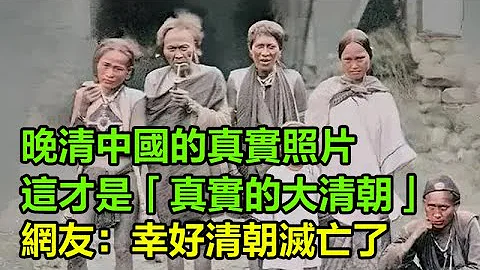 晚清中國的真實照片
這才是「真實的大清朝」
網友：幸好清朝滅亡了